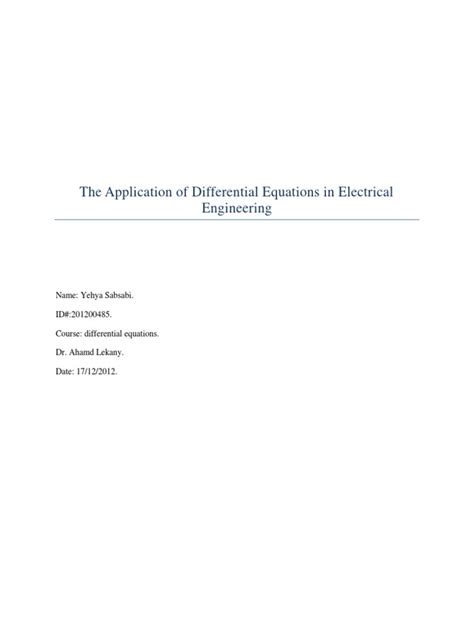 The Application of Differential Equations in Electrical Engineering

Name: Yehya Sabsabi.

ID#:201200485.

Course: differential equations.

Dr. Ahamd Lekany.

Date: 17/12/2012.